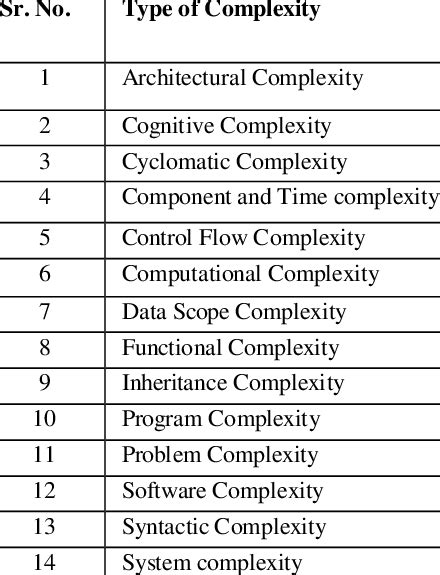 | Sr. No. | Type of Complexity |
|---|---|
| 1 | Architectural Complexity |
| 2 | Cognitive Complexity |
| 3 | Cyclomatic Complexity |
| 4 | Component and Time complexity |
| 5 | Control Flow Complexity |
| 6 | Computational Complexity |
| 7 | Data Scope Complexity |
| 8 | Functional Complexity |
| 9 | Inheritance Complexity |
| 10 | Program Complexity |
| 11 | Problem Complexity |
| 12 | Software Complexity |
| 13 | Syntactic Complexity |
| 14 | System complexity |